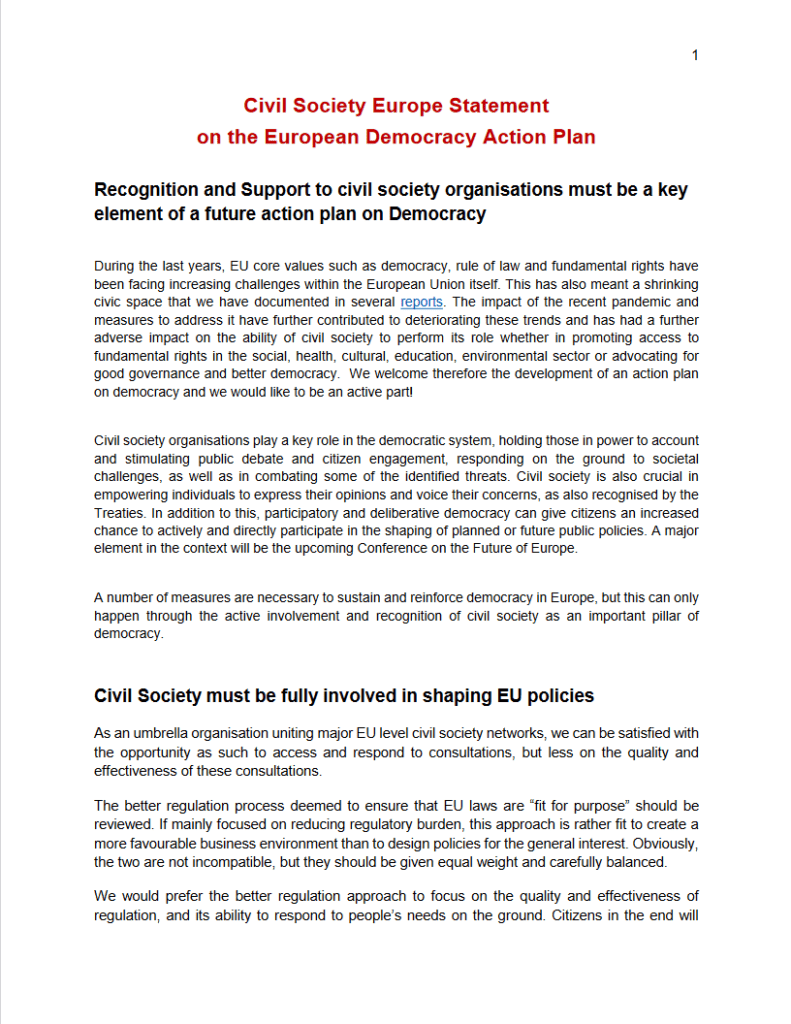 1

Civil Society Europe Statement
on the European Democracy Action Plan

Recognition and Support to civil society organisations must be a key element of a future action plan on Democracy

During the last years, EU core values such as democracy, rule of law and fundamental rights have been facing increasing challenges within the European Union itself. This has also meant a shrinking civic space that we have documented in several reports. The impact of the recent pandemic and measures to address it have further contributed to deteriorating these trends and has had a further adverse impact on the ability of civil society to perform its role whether in promoting access to fundamental rights in the social, health, cultural, education, environmental sector or advocating for good governance and better democracy. We welcome therefore the development of an action plan on democracy and we would like to be an active part!

Civil society organisations play a key role in the democratic system, holding those in power to account and stimulating public debate and citizen engagement, responding on the ground to societal challenges, as well as in combating some of the identified threats. Civil society is also crucial in empowering individuals to express their opinions and voice their concerns, as also recognised by the Treaties. In addition to this, participatory and deliberative democracy can give citizens an increased chance to actively and directly participate in the shaping of planned or future public policies. A major element in the context will be the upcoming Conference on the Future of Europe.

A number of measures are necessary to sustain and reinforce democracy in Europe, but this can only happen through the active involvement and recognition of civil society as an important pillar of democracy.

Civil Society must be fully involved in shaping EU policies

As an umbrella organisation uniting major EU level civil society networks, we can be satisfied with the opportunity as such to access and respond to consultations, but less on the quality and effectiveness of these consultations.

The better regulation process deemed to ensure that EU laws are “fit for purpose” should be reviewed. If mainly focused on reducing regulatory burden, this approach is rather fit to create a more favourable business environment than to design policies for the general interest. Obviously, the two are not incompatible, but they should be given equal weight and carefully balanced.

We would prefer the better regulation approach to focus on the quality and effectiveness of regulation, and its ability to respond to people’s needs on the ground. Citizens in the end will